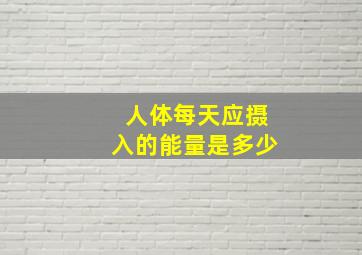 人体每天应摄入的能量是多少